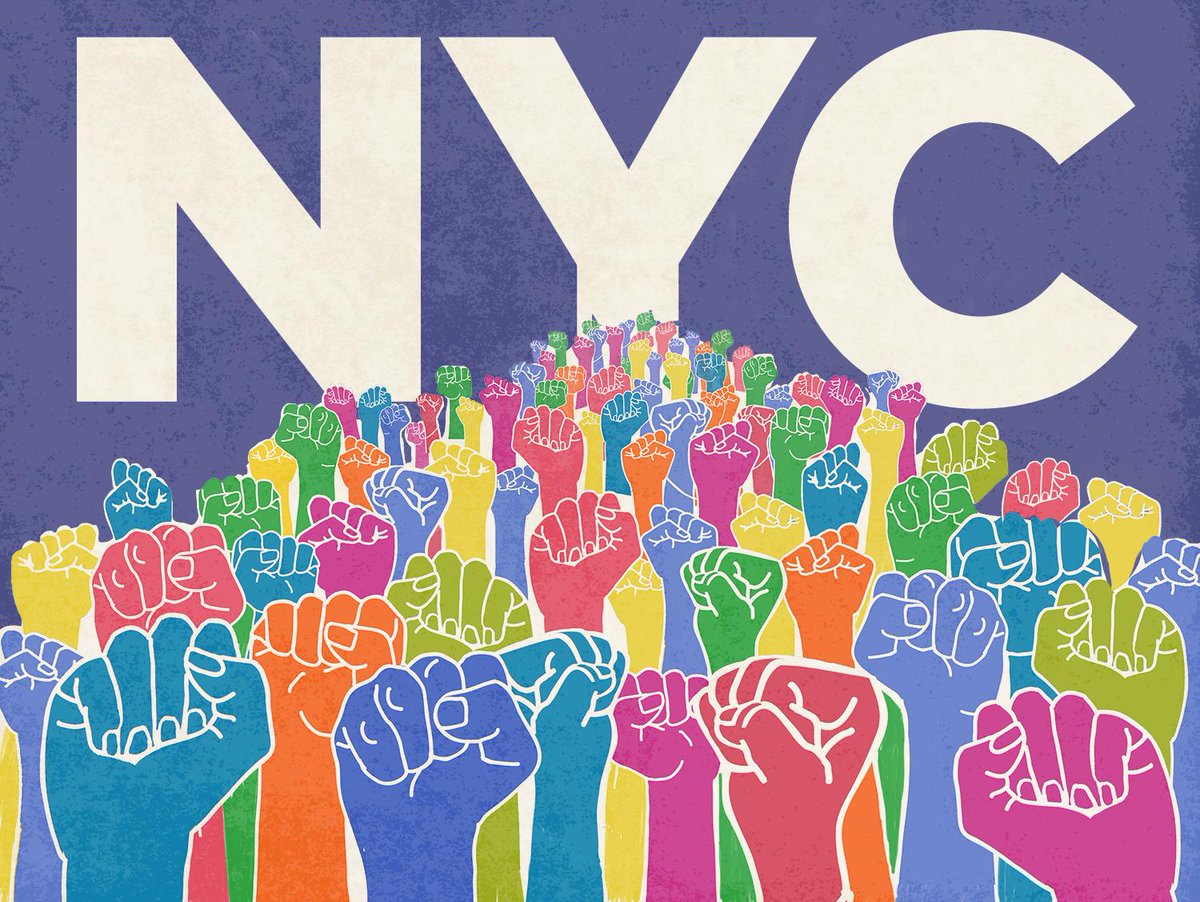 NYC